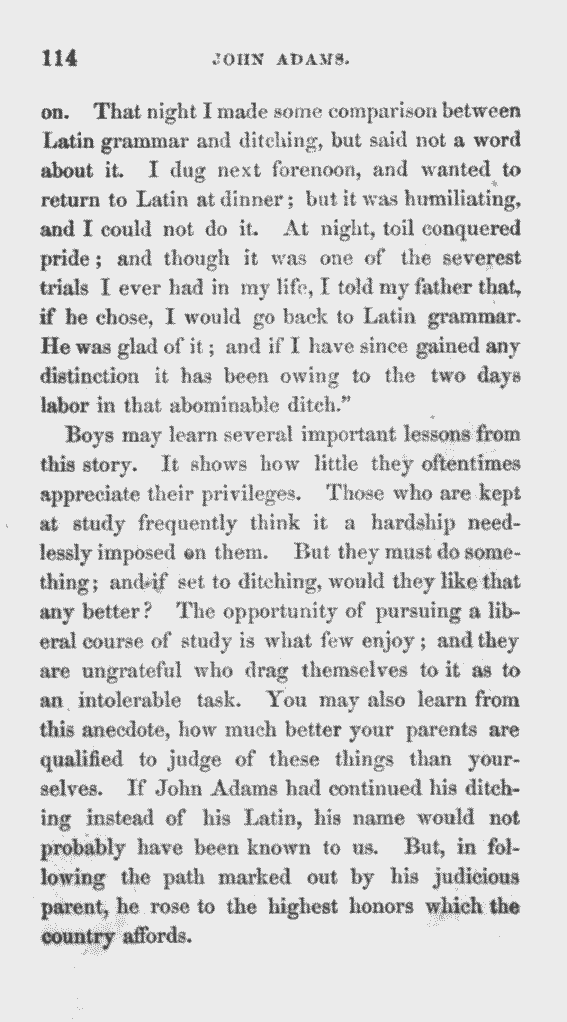 114 JOHN ADAMS.

on. That night I made some comparison between Latin grammar and ditching, but said not a word about it. I dug next forenoon, and wanted to return to Latin at dinner; but it was humiliating, and I could not do it. At night, toil conquered pride; and though it was one of the severest trials I ever had in my life, I told my father that, if he chose, I would go back to Latin grammar. He was glad of it; and if I have since gained any distinction it has been owing to the two days labor in that abominable ditch."

Boys may learn several important lessons from this story. It shows how little they oftentimes appreciate their privileges. Those who are kept at study frequently think it a hardship needlessly imposed on them. But they must do something; and if set to ditching, would they like that any better? The opportunity of pursuing a liberal course of study is what few enjoy; and they are ungrateful who drag themselves to it as to an intolerable task. You may also learn from this anecdote, how much better your parents are qualified to judge of these things than yourselves. If John Adams had continued his ditching instead of his Latin, his name would not probably have been known to us. But, in following the path marked out by his judicious parent, he rose to the highest honors which the country affords.